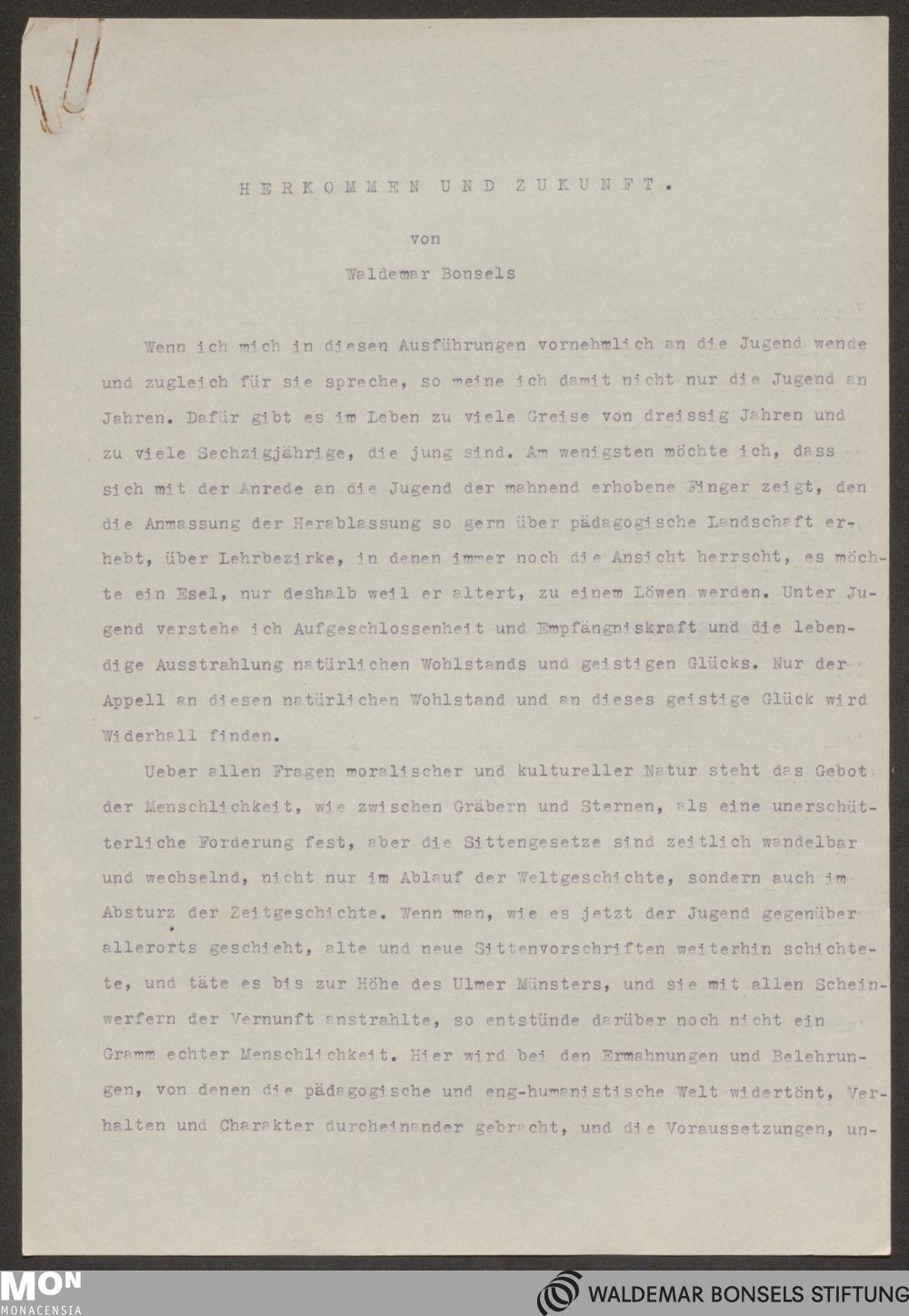 HERKOMMEN UND ZUKUNFT.

von

Waldemar Bonsels

Wenn ich mich in diesen Ausführungen vornehmlich an die Jugend wende und zugleich für sie spreche, so meine ich damit nicht nur die Jugend an Jahren. Dafür gibt es im Leben zu viele Greise von dreissig Jahren und zu viele Sechzigjährige, die jung sind. Am wenigsten möchte ich, dass sich mit der Anrede an die Jugend der mahnend erhobene Finger zeigt, den die Anmassung der Herablassung so gern über pädagogische Landschaft erhebt, über Lehrbezirke, in denen immer noch die Ansicht herrscht, es möchte ein Esel, nur deshalb weil er altert, zu einem Löwen werden. Unter Jugend verstehe ich Aufgeschlossenheit und Empfängniskraft und die lebendige Ausstrahlung natürlichen Wohlstands und geistigen Glücks. Nur der Appell an diesen natürlichen Wohlstand und an dieses geistige Glück wird Widerhall finden.

Ueber allen Fragen moralischer und kultureller Natur steht das Gebot der Menschlichkeit, wie zwischen Gräbern und Sternen, als eine unerschütterliche Forderung fest, aber die Sittengesetze sind zeitlich wandelbar und wechselnd, nicht nur im Ablauf der Weltgeschichte, sondern auch im Absturz der Zeitgeschichte. Wenn man, wie es jetzt der Jugend gegenüber allerorts geschieht, alte und neue Sittenvorschriften weiterhin schichtete, und täte es bis zur Höhe des Ulmer Münsters, und sie mit allen Scheinwerfern der Vernunft anstrahlte, so entstünde darüber noch nicht ein Gramm echter Menschlichkeit. Hier wird bei den Ermahnungen und Belehrungen, von denen die pädagogische und eng-humanistische Welt widertönt, Verhalten und Charakter durcheinander gebracht, und die Voraussetzungen, un-

MON
MONACENSIA

WALDEMAR BONSELS STIFTUNG